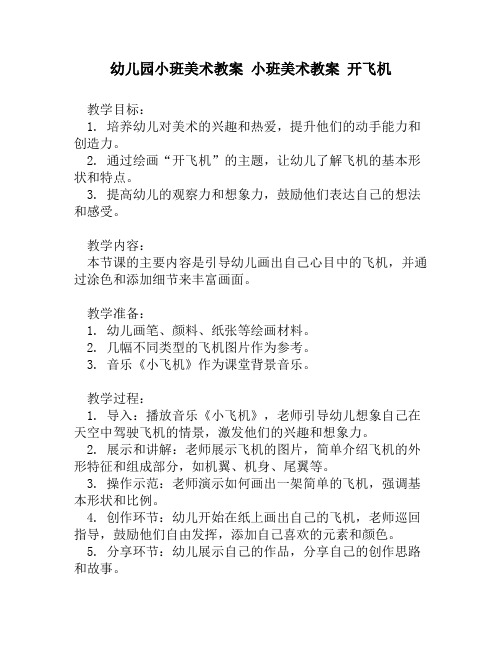 幼儿园小班美术教案 小班美术教案 开飞机

教学目标：
1. 培养幼儿对美术的兴趣和热爱，提升他们的动手能力和创造力。
2. 通过绘画“开飞机”的主题，让幼儿了解飞机的基本形状和特点。
3. 提高幼儿的观察力和想象力，鼓励他们表达自己的想法和感受。

教学内容：
本节课的主要内容是引导幼儿画出自己心目中的飞机，并通过涂色和添加细节来丰富画面。

教学准备：
1. 幼儿画笔、颜料、纸张等绘画材料。
2. 几幅不同类型的飞机图片作为参考。
3. 音乐《小飞机》作为课堂背景音乐。

教学过程：
1. 导入：播放音乐《小飞机》，老师引导幼儿想象自己在天空中驾驶飞机的情景，激发他们的兴趣和想象力。
2. 展示和讲解：老师展示飞机的图片，简单介绍飞机的外形特征和组成部分，如机翼、机身、尾翼等。
3. 操作示范：老师演示如何画出一架简单的飞机，强调基本形状和比例。
4. 创作环节：幼儿开始在纸上画出自己的飞机，老师巡回指导，鼓励他们自由发挥，添加自己喜欢的元素和颜色。
5. 分享环节：幼儿展示自己的作品，分享自己的创作思路和故事。